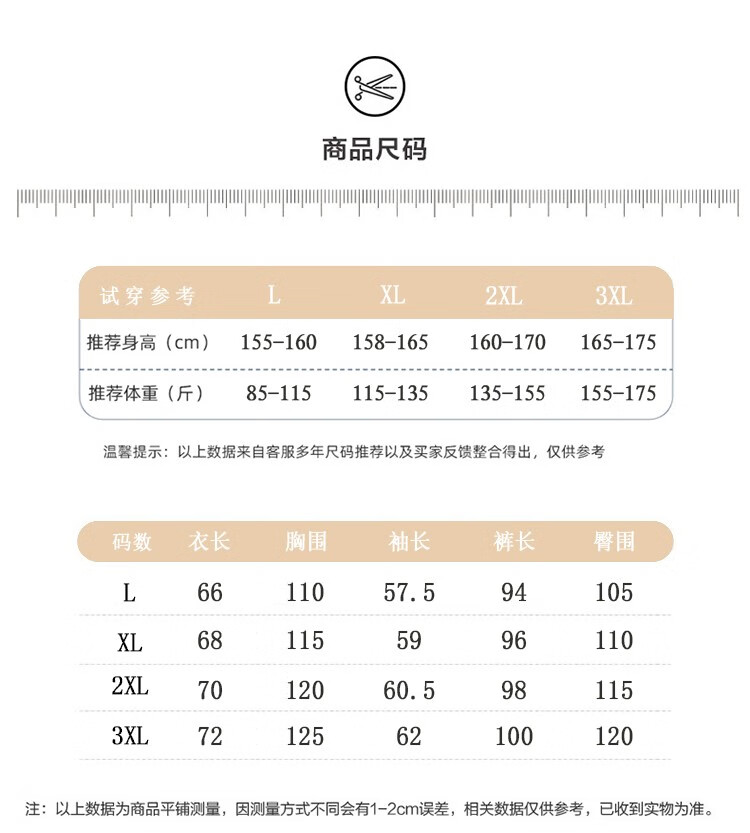 商品尺码

| 试穿参考 | L | XL | 2XL | 3XL |
|---|---|---|---|---|
| 推荐身高（cm） | 155-160 | 158-165 | 160-170 | 165-175 |
| 推荐体重（斤） | 85-115 | 115-135 | 135-155 | 155-175 |

温馨提示：以上数据来自客服多年尺码推荐以及买家反馈整合得出，仅供参考

| 码数 | 衣长 | 胸围 | 袖长 | 裤长 | 臀围 |
|---|---|---|---|---|---|
| L | 66 | 110 | 57.5 | 94 | 105 |
| XL | 68 | 115 | 59 | 96 | 110 |
| 2XL | 70 | 120 | 60.5 | 98 | 115 |
| 3XL | 72 | 125 | 62 | 100 | 120 |

注：以上数据为商品平铺测量，因测量方式不同会有1-2cm误差，相关数据仅供参考，已收到实物为准。